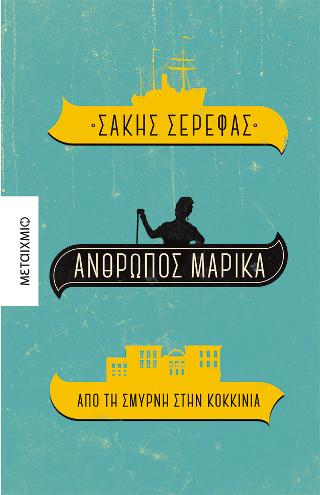 ΣΑΚΗΣ ΣΕΡΕΦΑΣ

ΜΕΤΑΙΧΜΙΟ

ΑΝΘΡΩΠΟΣ ΜΑΡΙΚΑ

ΑΠΟ ΤΗ ΣΜΥΡΝΗ ΣΤΗΝ ΚΟΚΚΙΝΙΑ